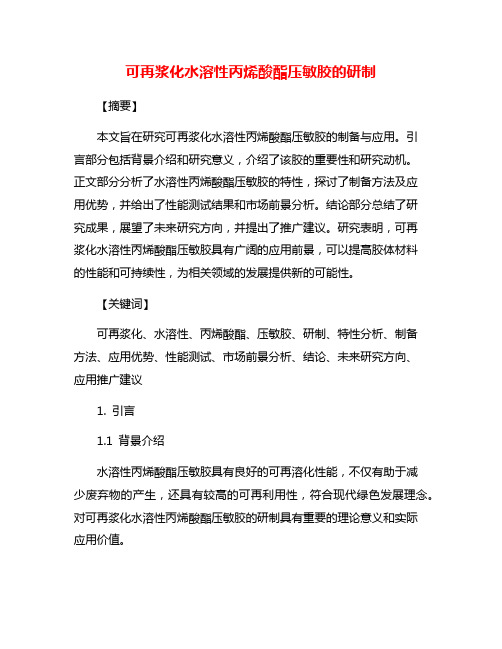 可再浆化水溶性丙烯酸酯压敏胶的研制

【摘要】

本文旨在研究可再浆化水溶性丙烯酸酯压敏胶的制备与应用。引言部分包括背景介绍和研究意义，介绍了该胶的重要性和研究动机。正文部分分析了水溶性丙烯酸酯压敏胶的特性，探讨了制备方法及应用优势，并给出了性能测试结果和市场前景分析。结论部分总结了研究成果，展望了未来研究方向，并提出了推广建议。研究表明，可再浆化水溶性丙烯酸酯压敏胶具有广阔的应用前景，可以提高胶体材料的性能和可持续性，为相关领域的发展提供新的可能性。

【关键词】

可再浆化、水溶性、丙烯酸酯、压敏胶、研制、特性分析、制备方法、应用优势、性能测试、市场前景分析、结论、未来研究方向、应用推广建议

1. 引言

1.1 背景介绍

水溶性丙烯酸酯压敏胶具有良好的可再溶化性能，不仅有助于减少废弃物的产生，还具有较高的可再利用性，符合现代绿色发展理念。对可再浆化水溶性丙烯酸酯压敏胶的研制具有重要的理论意义和实际应用价值。